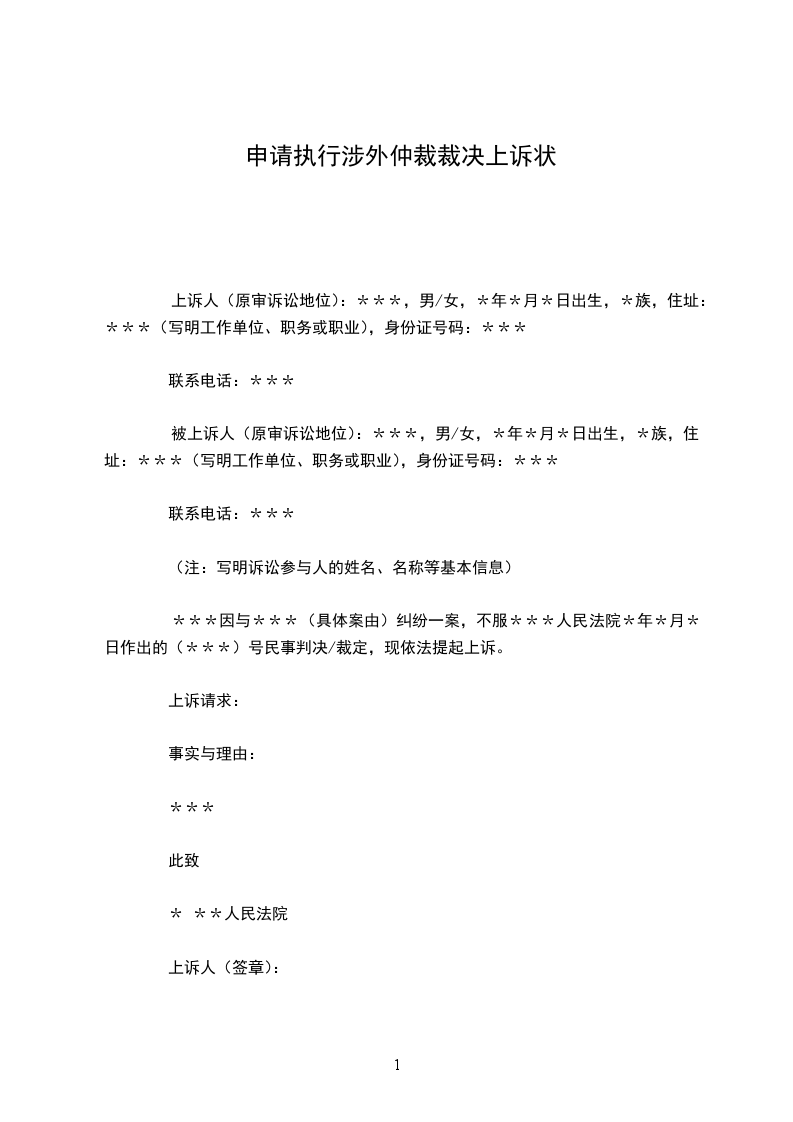 申请执行涉外仲裁裁决上诉状

上诉人（原审诉讼地位）：＊＊＊，男/女，＊年＊月＊日出生，＊族，住址：＊＊＊（写明工作单位、职务或职业），身份证号码：＊＊＊

联系电话：＊＊＊

被上诉人（原审诉讼地位）：＊＊＊，男/女，＊年＊月＊日出生，＊族，住址：＊＊＊（写明工作单位、职务或职业），身份证号码：＊＊＊

联系电话：＊＊＊

（注：写明诉讼参与人的姓名、名称等基本信息）

＊＊＊因与＊＊＊（具体案由）纠纷一案，不服＊＊＊人民法院＊年＊月＊日作出的（＊＊＊）号民事判决/裁定，现依法提起上诉。

上诉请求：

事实与理由：

＊＊＊

此致

＊ ＊＊人民法院

上诉人（签章）：

1